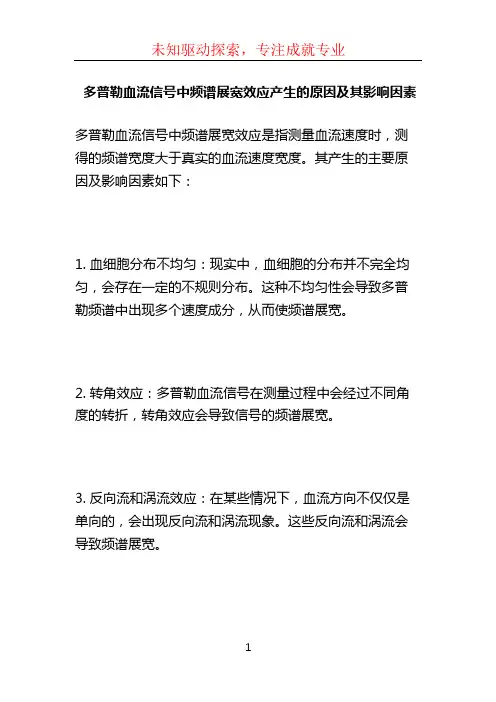 未知驱动探索，专注成就专业

多普勒血流信号中频谱展宽效应产生的原因及其影响因素

多普勒血流信号中频谱展宽效应是指测量血流速度时，测得的频谱宽度大于真实的血流速度宽度。其产生的主要原因及影响因素如下：

1. 血细胞分布不均匀：现实中，血细胞的分布并不完全均匀，会存在一定的不规则分布。这种不均匀性会导致多普勒频谱中出现多个速度成分，从而使频谱展宽。

2. 转角效应：多普勒血流信号在测量过程中会经过不同角度的转折，转角效应会导致信号的频谱展宽。

3. 反向流和涡流效应：在某些情况下，血流方向不仅仅是单向的，会出现反向流和涡流现象。这些反向流和涡流会导致频谱展宽。

1